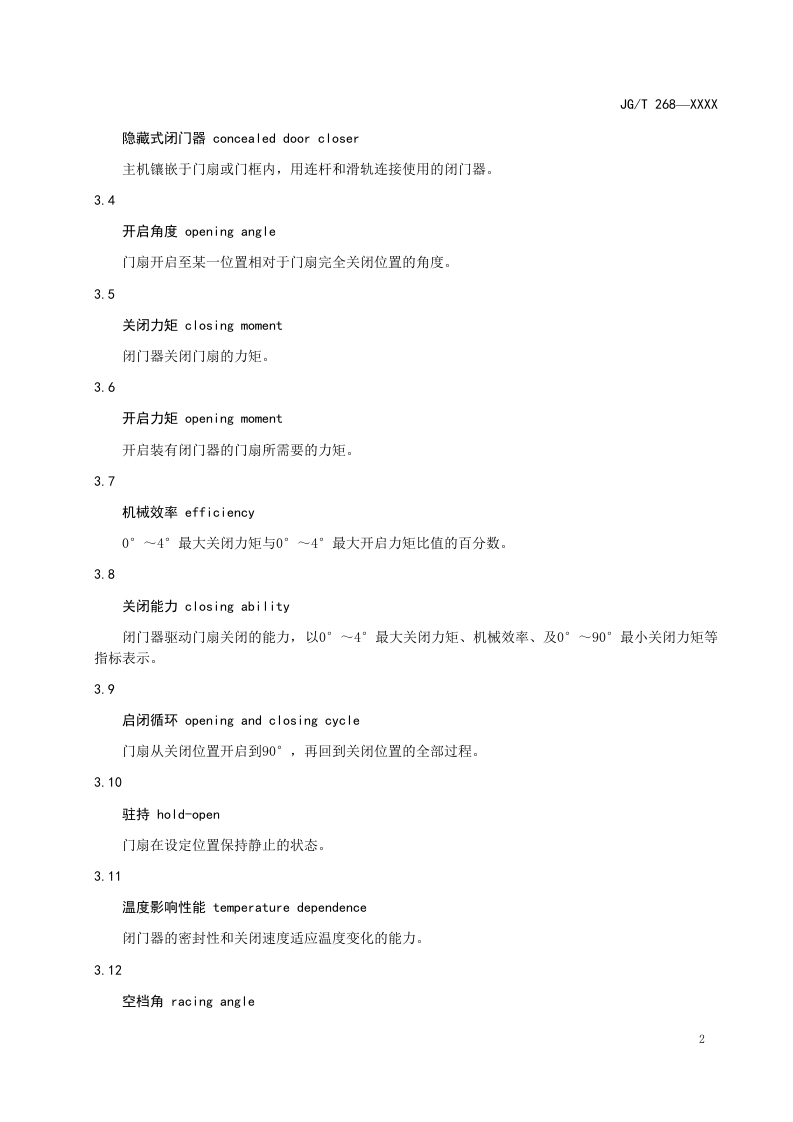 JG/T 268—XXXX

隐藏式闭门器 concealed door closer

主机镶嵌于门扇或门框内，用连杆和滑轨连接使用的闭门器。

3.4

开启角度 opening angle

门扇开启至某一位置相对于门扇完全关闭位置的角度。

3.5

关闭力矩 closing moment

闭门器关闭门扇的力矩。

3.6

开启力矩 opening moment

开启装有闭门器的门扇所需要的力矩。

3.7

机械效率 efficiency

0°～4°最大关闭力矩与0°～4°最大开启力矩比值的百分数。

3.8

关闭能力 closing ability

闭门器驱动门扇关闭的能力，以0°～4°最大关闭力矩、机械效率、及0°～90°最小关闭力矩等指标表示。

3.9

启闭循环 opening and closing cycle

门扇从关闭位置开启到90°，再回到关闭位置的全部过程。

3.10

驻持 hold-open

门扇在设定位置保持静止的状态。

3.11

温度影响性能 temperature dependence

闭门器的密封性和关闭速度适应温度变化的能力。

3.12

空档角 racing angle

2